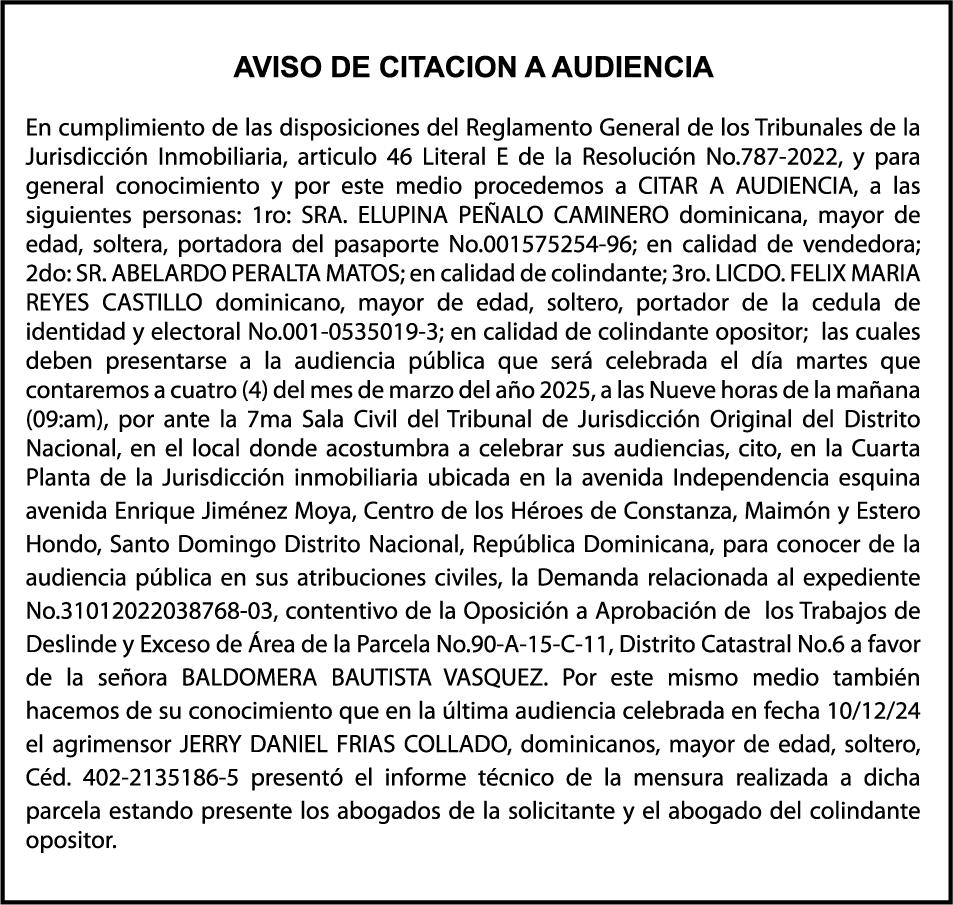 AVISO DE CITACION A AUDIENCIA

En cumplimiento de las disposiciones del Reglamento General de los Tribunales de la Jurisdicción Inmobiliaria, articulo 46 Literal E de la Resolución No.787-2022, y para general conocimiento y por este medio procedemos a CITAR A AUDIENCIA, a las siguientes personas: 1ro: SRA. ELUPINA PEÑALO CAMINERO dominicana, mayor de edad, soltera, portadora del pasaporte No.001575254-96; en calidad de vendedora; 2do: SR. ABELARDO PERALTA MATOS; en calidad de colindante; 3ro. LICDO. FELIX MARIA REYES CASTILLO dominicano, mayor de edad, soltero, portador de la cedula de identidad y electoral No.001-0535019-3; en calidad de colindante opositor; las cuales deben presentarse a la audiencia pública que será celebrada el día martes que contaremos a cuatro (4) del mes de marzo del año 2025, a las Nueve horas de la mañana (09:am), por ante la 7ma Sala Civil del Tribunal de Jurisdicción Original del Distrito Nacional, en el local donde acostumbra a celebrar sus audiencias, cito, en la Cuarta Planta de la Jurisdicción inmobiliaria ubicada en la avenida Independencia esquina avenida Enrique Jiménez Moya, Centro de los Héroes de Constanza, Maimón y Estero Hondo, Santo Domingo Distrito Nacional, República Dominicana, para conocer de la audiencia pública en sus atribuciones civiles, la Demanda relacionada al expediente No.31012022038768-03, contentivo de la Oposición a Aprobación de los Trabajos de Deslinde y Exceso de Área de la Parcela No.90-A-15-C-11, Distrito Catastral No.6 a favor de la señora BALDOMERA BAUTISTA VASQUEZ. Por este mismo medio también hacemos de su conocimiento que en la última audiencia celebrada en fecha 10/12/24 el agrimensor JERRY DANIEL FRIAS COLLADO, dominicanos, mayor de edad, soltero, Céd. 402-2135186-5 presentó el informe técnico de la mensura realizada a dicha parcela estando presente los abogados de la solicitante y el abogado del colindante opositor.